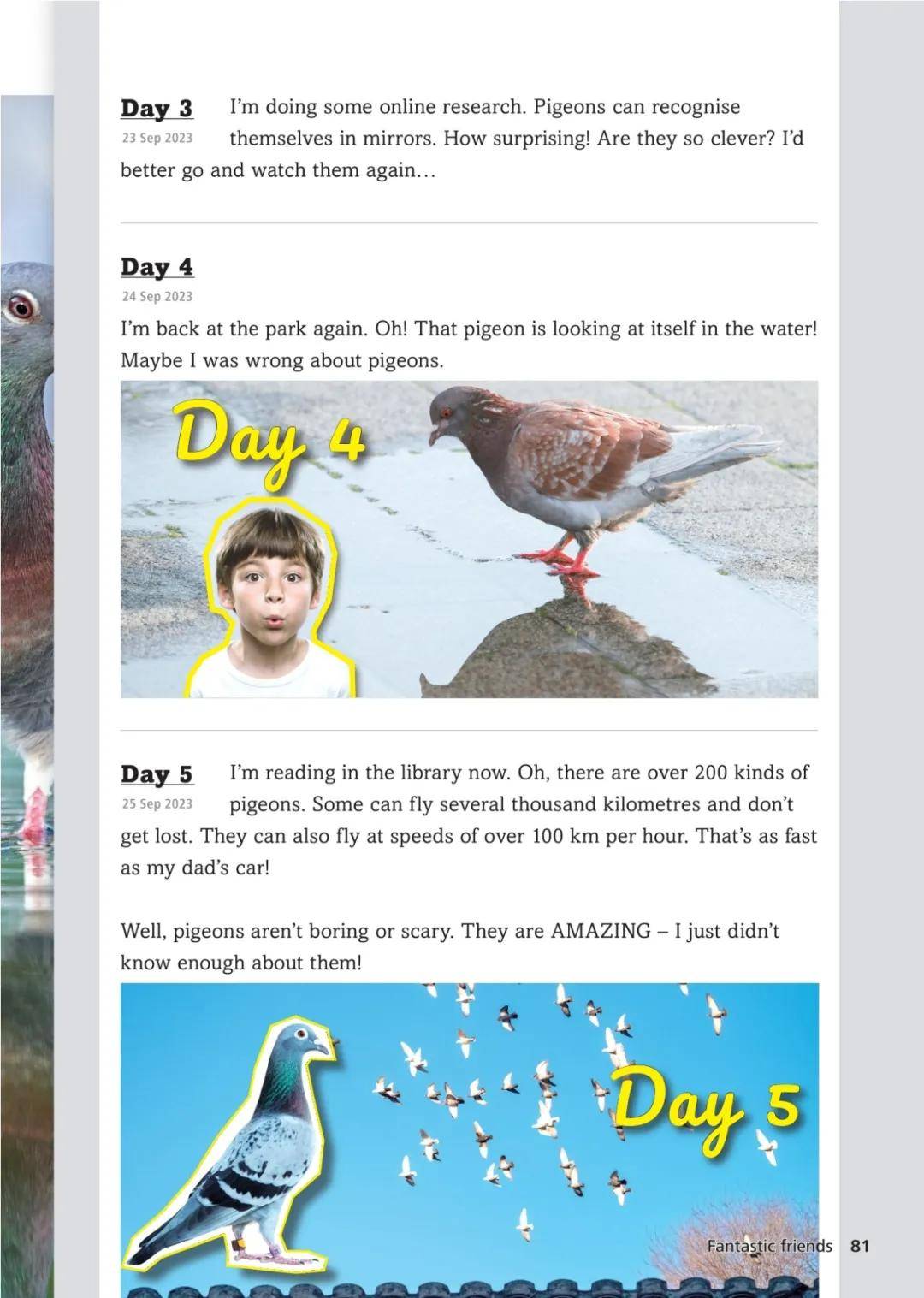 Day 3
23 Sep 2023
I'm doing some online research. Pigeons can recognise themselves in mirrors. How surprising! Are they so clever? I'd better go and watch them again…

Day 4
24 Sep 2023
I'm back at the park again. Oh! That pigeon is looking at itself in the water! Maybe I was wrong about pigeons.

Day 4

Day 5
25 Sep 2023
I'm reading in the library now. Oh, there are over 200 kinds of pigeons. Some can fly several thousand kilometres and don't get lost. They can also fly at speeds of over 100 km per hour. That's as fast as my dad's car!

Well, pigeons aren't boring or scary. They are AMAZING – I just didn't know enough about them!

Day 5

Fantastic friends 81